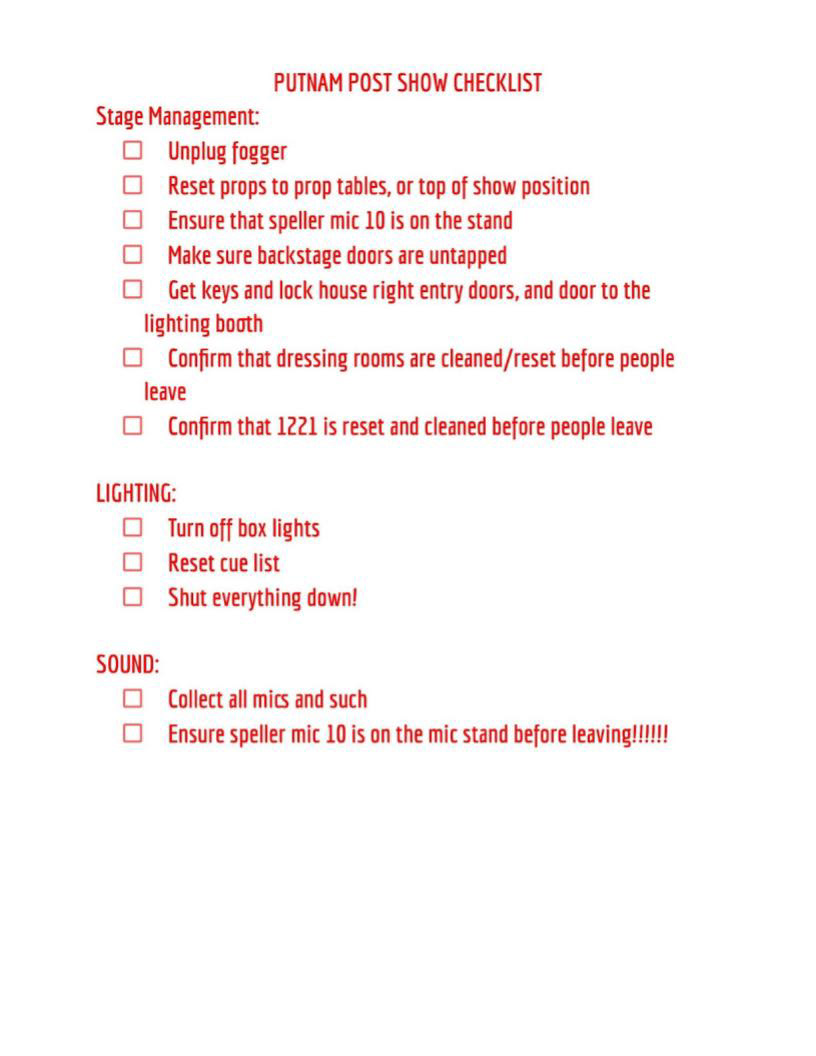 PUTNAM POST SHOW CHECKLIST

Stage Management:

☐ Unplug fogger
☐ Reset props to prop tables, or top of show position
☐ Ensure that speller mic 10 is on the stand
☐ Make sure backstage doors are untapped
☐ Get keys and lock house right entry doors, and door to the lighting booth
☐ Confirm that dressing rooms are cleaned/reset before people leave
☐ Confirm that 1221 is reset and cleaned before people leave

LIGHTING:

☐ Turn off box lights
☐ Reset cue list
☐ Shut everything down!

SOUND:

☐ Collect all mics and such
☐ Ensure speller mic 10 is on the mic stand before leaving!!!!!!